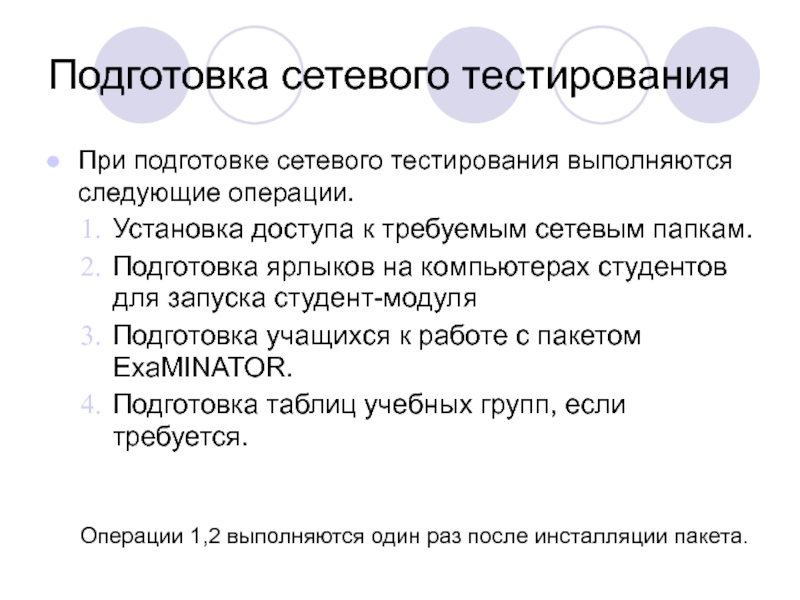 Подготовка сетевого тестирования

• При подготовке сетевого тестирования выполняются следующие операции.

1. Установка доступа к требуемым сетевым папкам.
2. Подготовка ярлыков на компьютерах студентов для запуска студент-модуля
3. Подготовка учащихся к работе с пакетом ExaMINATOR.
4. Подготовка таблиц учебных групп, если требуется.

Операции 1,2 выполняются один раз после инсталляции пакета.